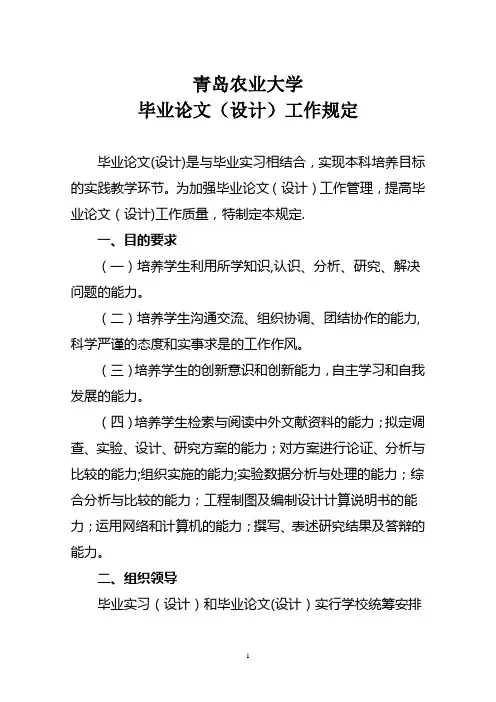 青岛农业大学
毕业论文（设计）工作规定

毕业论文(设计)是与毕业实习相结合，实现本科培养目标的实践教学环节。为加强毕业论文（设计）工作管理，提高毕业论文（设计)工作质量，特制定本规定.

一、目的要求

（一）培养学生利用所学知识,认识、分析、研究、解决问题的能力。

（二）培养学生沟通交流、组织协调、团结协作的能力,科学严谨的态度和实事求是的工作作风。

（三）培养学生的创新意识和创新能力，自主学习和自我发展的能力。

（四）培养学生检索与阅读中外文献资料的能力；拟定调查、实验、设计、研究方案的能力；对方案进行论证、分析与比较的能力;组织实施的能力;实验数据分析与处理的能力；综合分析与比较的能力；工程制图及编制设计计算说明书的能力；运用网络和计算机的能力；撰写、表述研究结果及答辩的能力。

二、组织领导

毕业实习（设计）和毕业论文(设计）实行学校统筹安排

1